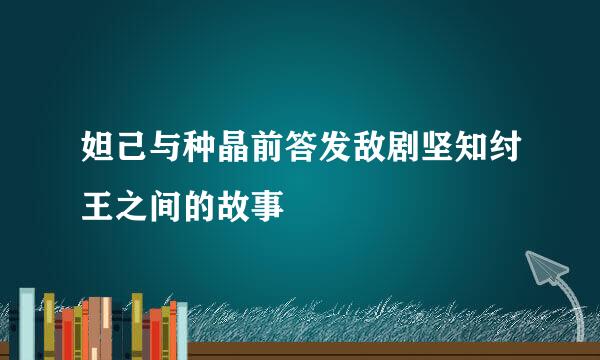 妲己与种晶前答发敌剧坚知纣王之间的故事